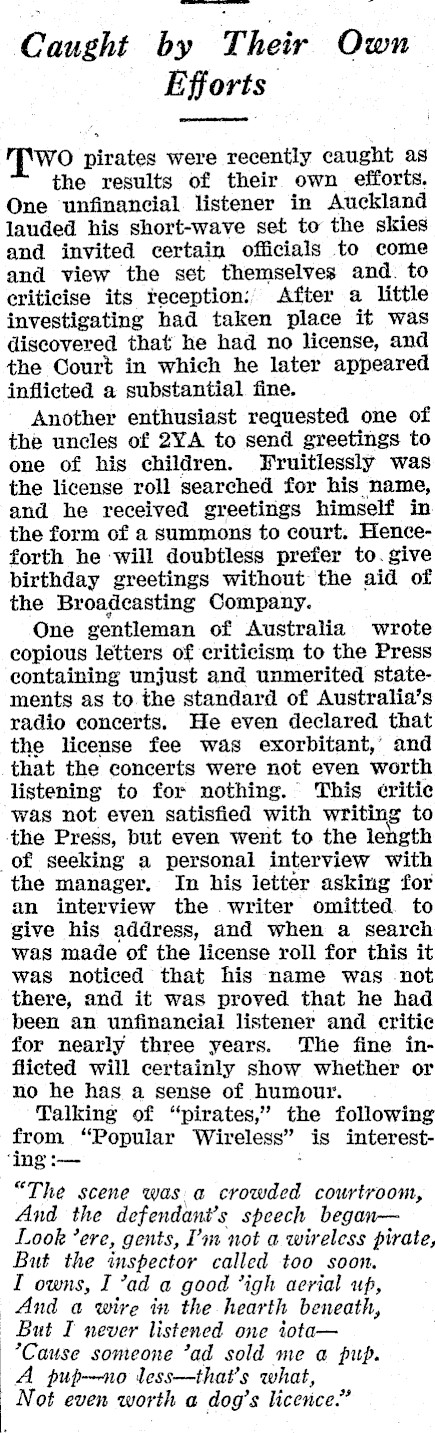 Caught by Their Own Efforts

TWO pirates were recently caught as the results of their own efforts. One unfinancial listener in Auckland lauded his short-wave set to the skies and invited certain officials to come and view the set themselves and to criticise its reception. After a little investigating had taken place it was discovered that he had no license, and the Court in which he later appeared inflicted a substantial fine.

Another enthusiast requested one of the uncles of 2YA to send greetings to one of his children. Fruitlessly was the license roll searched for his name, and he received greetings himself in the form of a summons to court. Henceforth he will doubtless prefer to give birthday greetings without the aid of the Broadcasting Company.

One gentleman of Australia wrote copious letters of criticism to the Press containing unjust and unmerited statements as to the standard of Australia's radio concerts. He even declared that the license fee was exorbitant, and that the concerts were not even worth listening to for nothing. This critic was not even satisfied with writing to the Press, but even went to the length of seeking a personal interview with the manager. In his letter asking for an interview the writer omitted to give his address, and when a search was made of the license roll for this it was noticed that his name was not there, and it was proved that he had been an unfinancial listener and critic for nearly three years. The fine inflicted will certainly show whether or no he has a sense of humour.

Talking of "pirates," the following from "Popular Wireless" is interesting:—

"The scene was a crowded courtroom,
And the defendant's speech began—
Look 'ere, gents, I'm not a wireless pirate,
But the inspector called too soon.
I owns, I 'ad a good 'igh aerial up,
And a wire in the hearth beneath,
But I never listened one iota—
'Cause someone 'ad sold me a pup.
A pup—no less—that's what,
Not even worth a dog's licence."